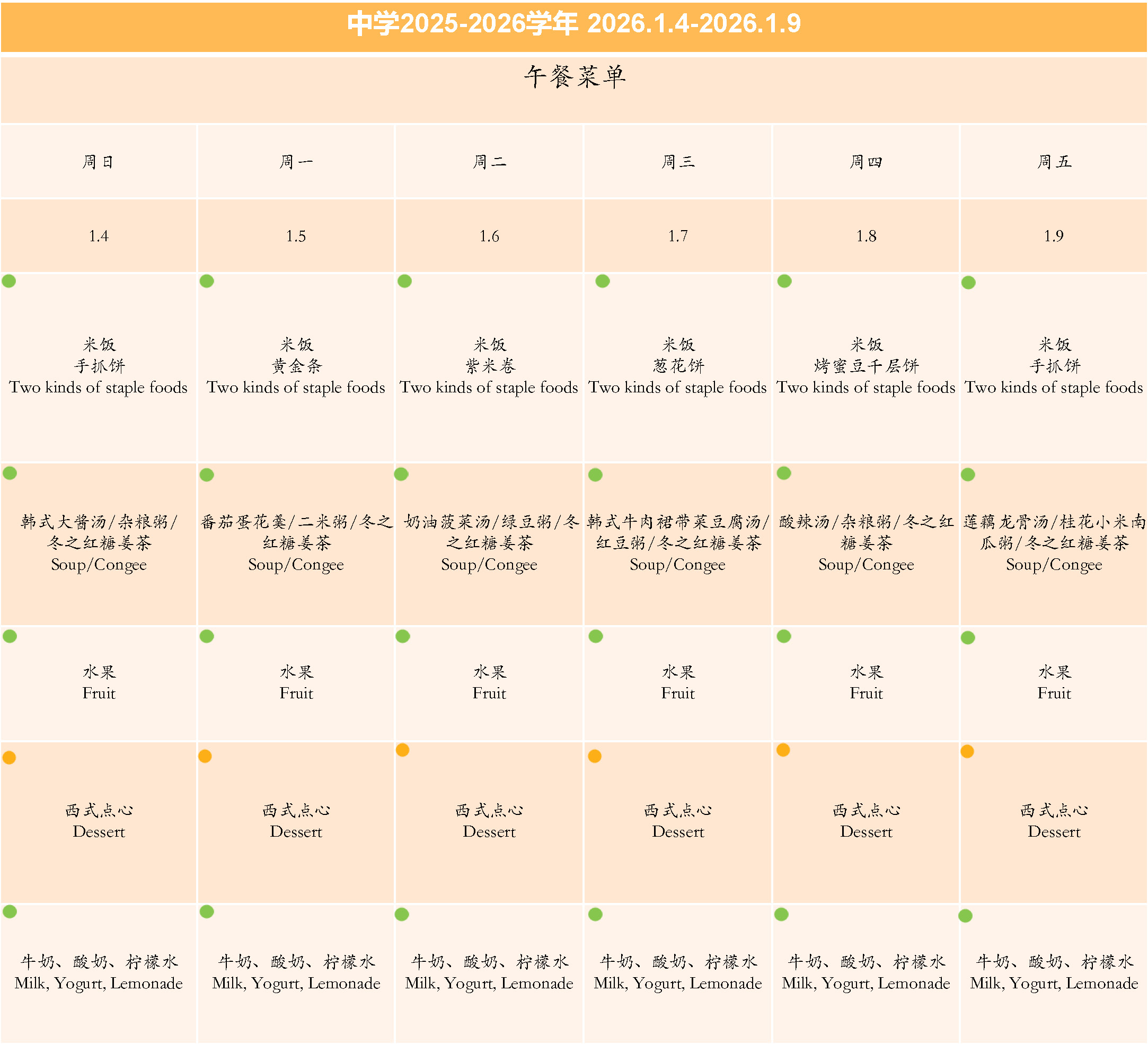 中学2025-2026学年 2026.1.4-2026.1.9

午餐菜单

| 周日 | 周一 | 周二 | 周三 | 周四 | 周五 |
|---|---|---|---|---|---|
| 1.4 | 1.5 | 1.6 | 1.7 | 1.8 | 1.9 |
| 米饭 手抓饼 Two kinds of staple foods | 米饭 黄金条 Two kinds of staple foods | 米饭 紫米卷 Two kinds of staple foods | 米饭 葱花饼 Two kinds of staple foods | 米饭 烤蜜豆千层饼 Two kinds of staple foods | 米饭 手抓饼 Two kinds of staple foods |
| 韩式大酱汤/杂粮粥/冬之红糖姜茶 Soup/Congee | 番茄蛋花羹/二米粥/冬之红糖姜茶 Soup/Congee | 奶油菠菜汤/绿豆粥/冬之红糖姜茶 Soup/Congee | 韩式牛肉裙带菜豆腐汤/红豆粥/冬之红糖姜茶 Soup/Congee | 酸辣汤/杂粮粥/冬之红糖姜茶 Soup/Congee | 莲藕龙骨汤/桂花小米南瓜粥/冬之红糖姜茶 Soup/Congee |
| 水果 Fruit | 水果 Fruit | 水果 Fruit | 水果 Fruit | 水果 Fruit | 水果 Fruit |
| 西式点心 Dessert | 西式点心 Dessert | 西式点心 Dessert | 西式点心 Dessert | 西式点心 Dessert | 西式点心 Dessert |
| 牛奶、酸奶、柠檬水 Milk, Yogurt, Lemonade | 牛奶、酸奶、柠檬水 Milk, Yogurt, Lemonade | 牛奶、酸奶、柠檬水 Milk, Yogurt, Lemonade | 牛奶、酸奶、柠檬水 Milk, Yogurt, Lemonade | 牛奶、酸奶、柠檬水 Milk, Yogurt, Lemonade | 牛奶、酸奶、柠檬水 Milk, Yogurt, Lemonade |